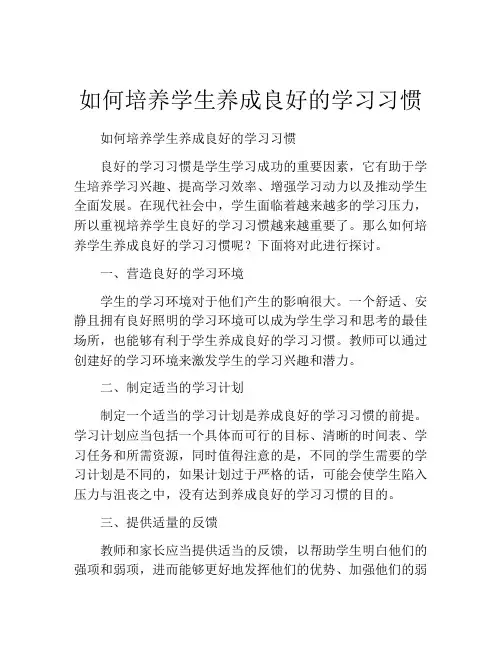 如何培养学生养成良好的学习习惯

如何培养学生养成良好的学习习惯

良好的学习习惯是学生学习成功的重要因素，它有助于学生培养学习兴趣、提高学习效率、增强学习动力以及推动学生全面发展。在现代社会中，学生面临着越来越多的学习压力，所以重视培养学生良好的学习习惯越来越重要了。那么如何培养学生养成良好的学习习惯呢？下面将对此进行探讨。

一、营造良好的学习环境

学生的学习环境对于他们产生的影响很大。一个舒适、安静且拥有良好照明的学习环境可以成为学生学习和思考的最佳场所，也能够有利于学生养成良好的学习习惯。教师可以通过创建好的学习环境来激发学生的学习兴趣和潜力。

二、制定适当的学习计划

制定一个适当的学习计划是养成良好的学习习惯的前提。学习计划应当包括一个具体而可行的目标、清晰的时间表、学习任务和所需资源，同时值得注意的是，不同的学生需要的学习计划是不同的，如果计划过于严格的话，可能会使学生陷入压力与沮丧之中，没有达到养成良好的学习习惯的目的。

三、提供适量的反馈

教师和家长应当提供适当的反馈，以帮助学生明白他们的强项和弱项，进而能够更好地发挥他们的优势、加强他们的弱